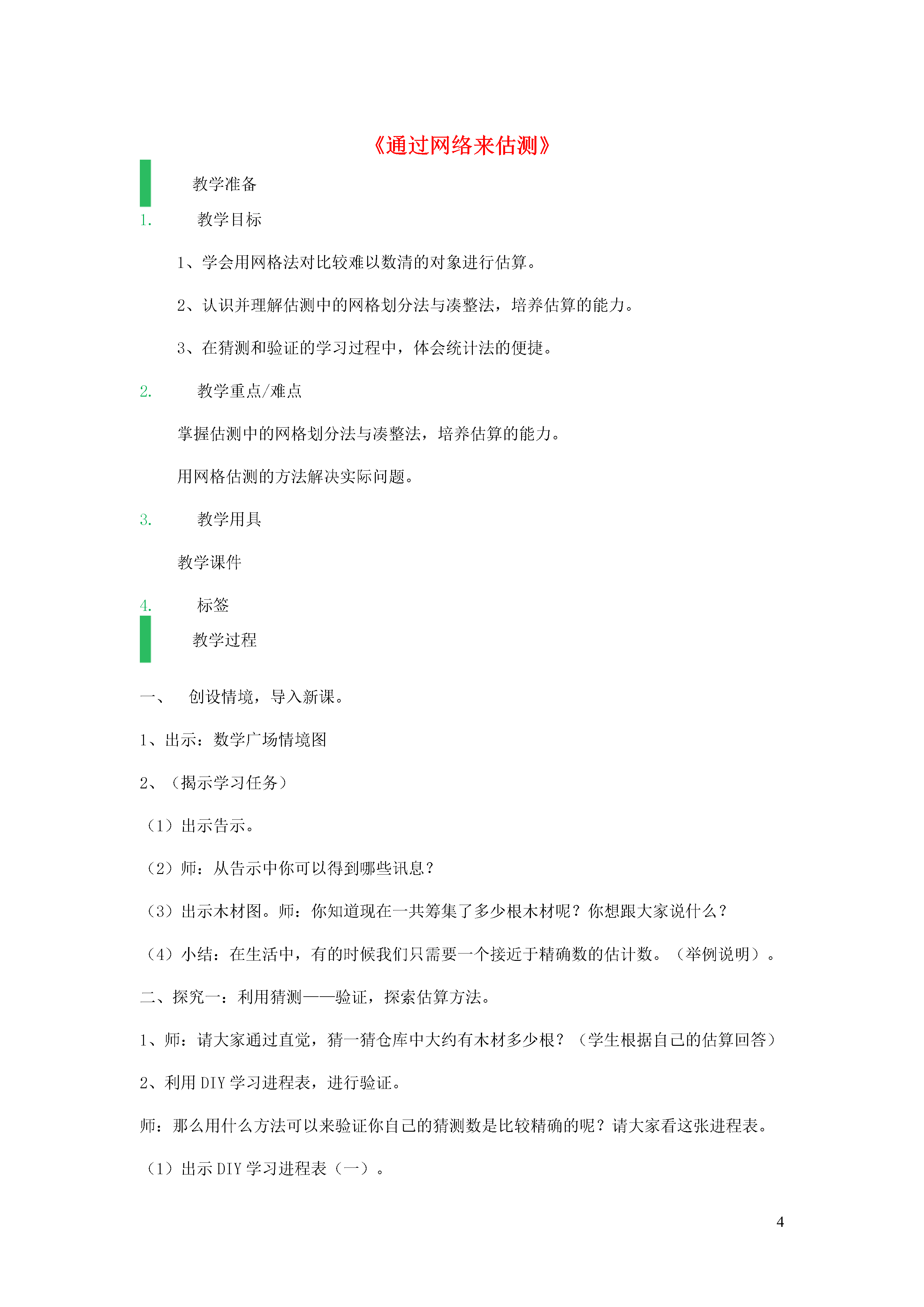 《通过网络来估测》

教学准备

1. 教学目标

1、学会用网格法对比较难以数清的对象进行估算。

2、认识并理解估测中的网格划分法与凑整法，培养估算的能力。

3、在猜测和验证的学习过程中，体会统计法的便捷。

2. 教学重点/难点

掌握估测中的网格划分法与凑整法，培养估算的能力。

用网格估测的方法解决实际问题。

3. 教学用具

教学课件

4. 标签

教学过程

一、 创设情境，导入新课。

1、出示：数学广场情境图

2、（揭示学习任务）

（1）出示告示。

（2）师：从告示中你可以得到哪些讯息？

（3）出示木材图。师：你知道现在一共筹集了多少根木材呢？你想跟大家说什么？

（4）小结：在生活中，有的时候我们只需要一个接近于精确数的估计数。（举例说明）。

二、探究一：利用猜测——验证，探索估算方法。

1、师：请大家通过直觉，猜一猜仓库中大约有木材多少根？（学生根据自己的估算回答）

2、利用 DIY 学习进程表，进行验证。

师：那么用什么方法可以来验证你自己的猜测数是比较精确的呢？请大家看这张进程表。

（1）出示 DIY 学习进程表（一）。

4